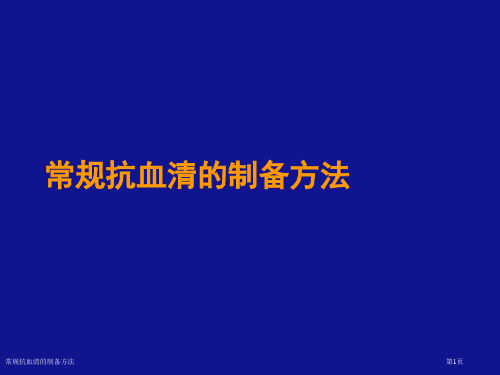 常规抗血清的制备方法

常规抗血清的制备方法

第1页